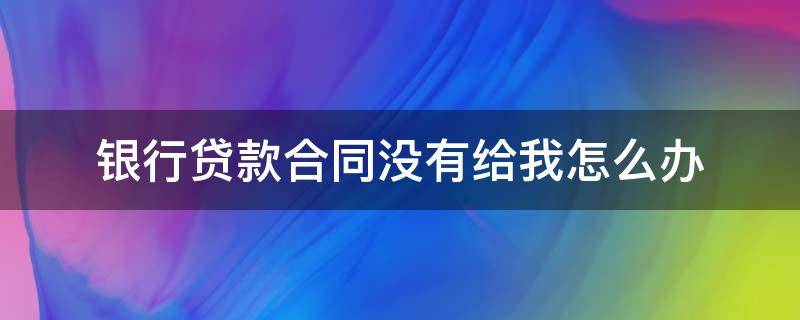 银行贷款合同没有给我怎么办